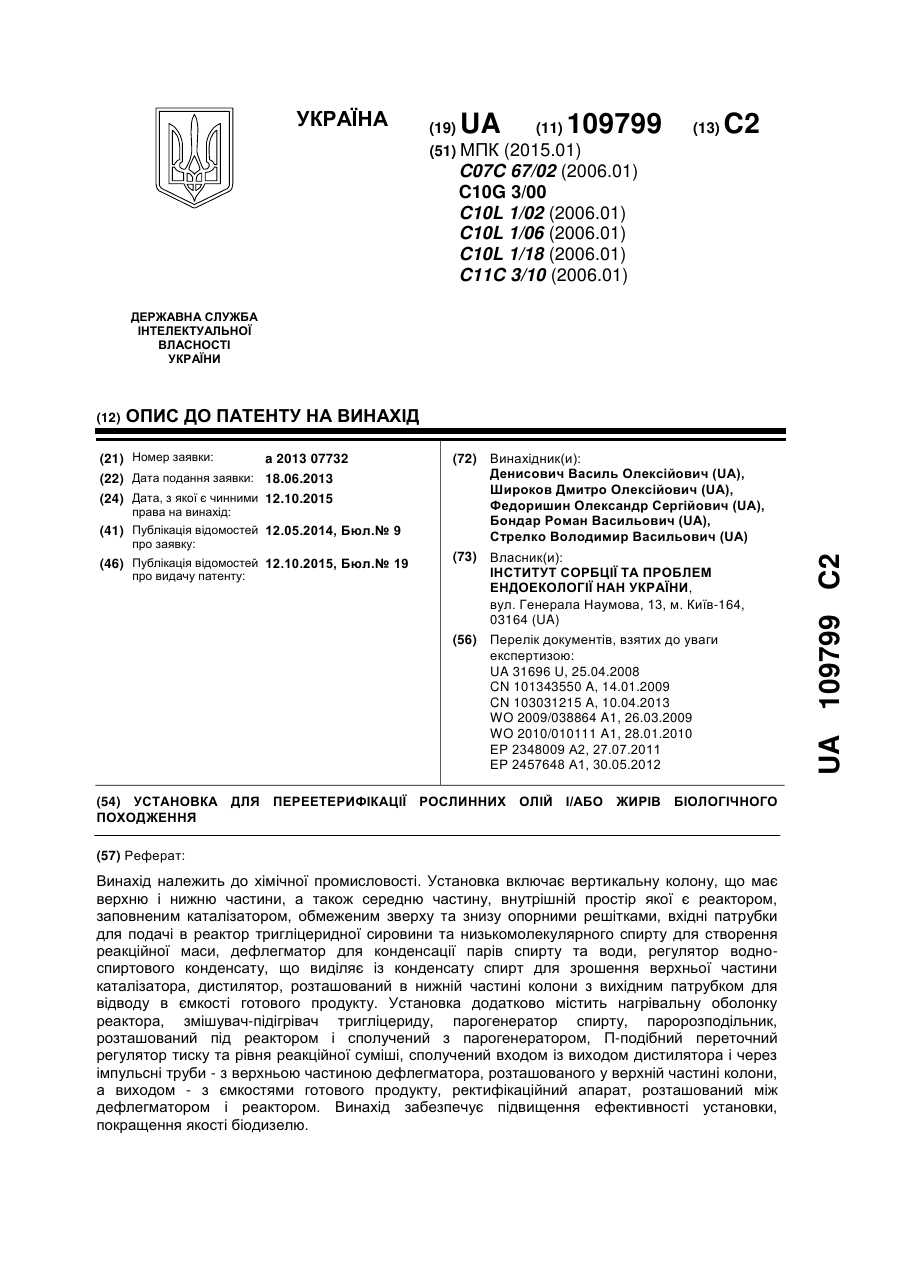 УКРАЇНА

(19) UA (11) 109799 (13) C2

(51) МПК (2015.01)
C07C 67/02 (2006.01)
C10G 3/00
C10L 1/02 (2006.01)
C10L 1/06 (2006.01)
C10L 1/18 (2006.01)
C11C 3/10 (2006.01)

ДЕРЖАВНА СЛУЖБА ІНТЕЛЕКТУАЛЬНОЇ ВЛАСНОСТІ УКРАЇНИ

(12) ОПИС ДО ПАТЕНТУ НА ВИНАХІД

(21) Номер заявки: a 2013 07732
(22) Дата подання заявки: 18.06.2013
(24) Дата, з якої є чинними права на винахід: 12.10.2015
(41) Публікація відомостей про заявку: 12.05.2014, Бюл.№ 9
(46) Публікація відомостей про видачу патенту: 12.10.2015, Бюл.№ 19

(72) Винахідник(и):
Денисович Василь Олексійович (UA),
Широков Дмитро Олексійович (UA),
Федоришин Олександр Сергійович (UA),
Бондар Роман Васильович (UA),
Стрелко Володимир Васильович (UA)

(73) Власник(и):
ІНСТИТУТ СОРБЦІЇ ТА ПРОБЛЕМ ЕНДОЕКОЛОГІЇ НАН УКРАЇНИ,
вул. Генерала Наумова, 13, м. Київ-164, 03164 (UA)

(56) Перелік документів, взятих до уваги експертизою:
UA 31696 U, 25.04.2008
CN 101343550 A, 14.01.2009
CN 103031215 A, 10.04.2013
WO 2009/038864 A1, 26.03.2009
WO 2010/010111 A1, 28.01.2010
EP 2348009 A2, 27.07.2011
EP 2457648 A1, 30.05.2012

UA 109799 C2

(54) УСТАНОВКА ДЛЯ ПЕРЕЕТЕРИФІКАЦІЇ РОСЛИННИХ ОЛІЙ І/АБО ЖИРІВ БІОЛОГІЧНОГО ПОХОДЖЕННЯ

(57) Реферат:

Винахід належить до хімічної промисловості. Установка включає вертикальну колону, що має верхню і нижню частини, а також середню частину, внутрішній простір якої є реактором, заповненим каталізатором, обмеженим зверху та знизу опорними решітками, вхідні патрубки для подачі в реактор тригліцеридної сировини та низькомолекулярного спирту для створення реакційної маси, дефлегматор для конденсації парів спирту та води, регулятор водно-спиртового конденсату, що виділяє із конденсату спирт для зрошення верхньої частини каталізатора, дистилятор, розташований в нижній частині колони з вихідним патрубком для відводу в ємкості готового продукту. Установка додатково містить нагрівальну оболонку реактора, змішувач-підігрівач тригліцериду, парогенератор спирту, паророзподільник, розташований під реактором і сполучений з парогенератором, П-подібний переточний регулятор тиску та рівня реакційної суміші, сполучений входом із виходом дистилятора і через імпульсні труби - з верхньою частиною дефлегматора, розташованого у верхній частині колони, а виходом - з ємкостями готового продукту, ректифікаційний апарат, розташований між дефлегматором і реактором. Винахід забезпечує підвищення ефективності установки, покращення якості біодизелю.